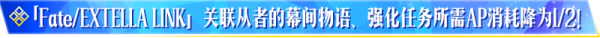 「Fate/EXTELLA LINK」关联从者的幕间物语、强化任务所需AP消耗降为1/2!